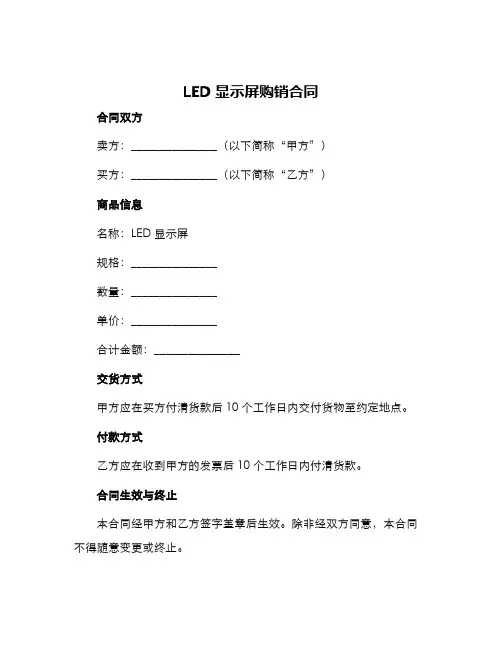 LED 显示屏购销合同

合同双方

卖方：________________（以下简称“甲方”）

买方：________________（以下简称“乙方”）

商品信息

名称：LED 显示屏

规格：________________

数量：________________

单价：________________

合计金额：________________

交货方式

甲方应在买方付清货款后 10 个工作日内交付货物至约定地点。

付款方式

乙方应在收到甲方的发票后 10 个工作日内付清货款。

合同生效与终止

本合同经甲方和乙方签字盖章后生效。除非经双方同意，本合同不得随意变更或终止。